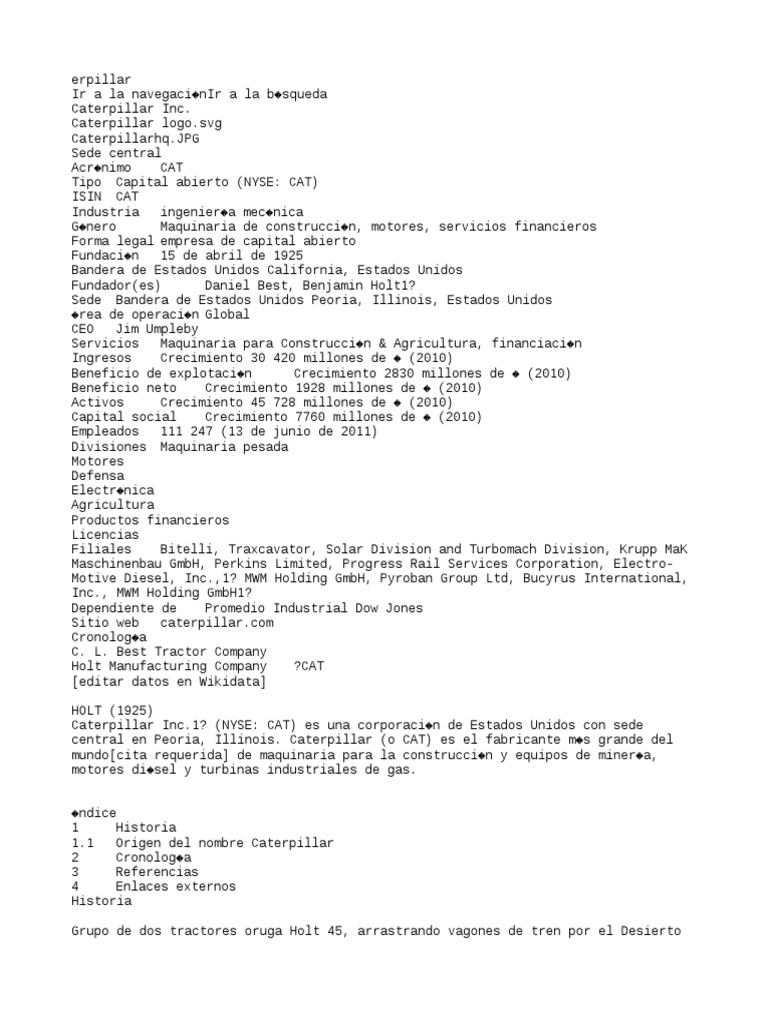 erpillar
Ir a la navegaci◆nIr a la b◆squeda
Caterpillar Inc.
Caterpillar logo.svg
Caterpillarhq.JPG
Sede central
Acr◆nimo CAT
Tipo Capital abierto (NYSE: CAT)
ISIN CAT
Industria ingenier◆a mec◆nica
G◆nero Maquinaria de construcci◆n, motores, servicios financieros
Forma legal empresa de capital abierto
Fundaci◆n 15 de abril de 1925
Bandera de Estados Unidos California, Estados Unidos
Fundador(es) Daniel Best, Benjamin Holt1?
Sede Bandera de Estados Unidos Peoria, Illinois, Estados Unidos
◆rea de operaci◆n Global
CEO Jim Umpleby
Servicios Maquinaria para Construcci◆n & Agricultura, financiaci◆n
Ingresos Crecimiento 30 420 millones de ◆ (2010)
Beneficio de explotaci◆n Crecimiento 2830 millones de ◆ (2010)
Beneficio neto Crecimiento 1928 millones de ◆ (2010)
Activos Crecimiento 45 728 millones de ◆ (2010)
Capital social Crecimiento 7760 millones de ◆ (2010)
Empleados 111 247 (13 de junio de 2011)
Divisiones Maquinaria pesada
Motores
Defensa
Electr◆nica
Agricultura
Productos financieros
Licencias
Filiales Bitelli, Traxcavator, Solar Division and Turbomach Division, Krupp MaK Maschinenbau GmbH, Perkins Limited, Progress Rail Services Corporation, Electro-Motive Diesel, Inc.,1? MWM Holding GmbH, Pyroban Group Ltd, Bucyrus International, Inc., MWM Holding GmbH1?
Dependiente de Promedio Industrial Dow Jones
Sitio web caterpillar.com
Cronolog◆a
C. L. Best Tractor Company
Holt Manufacturing Company ?CAT
[editar datos en Wikidata]

HOLT (1925)
Caterpillar Inc.1? (NYSE: CAT) es una corporaci◆n de Estados Unidos con sede central en Peoria, Illinois. Caterpillar (o CAT) es el fabricante m◆s grande del mundo[cita requerida] de maquinaria para la construcci◆n y equipos de miner◆a, motores di◆sel y turbinas industriales de gas.

◆ndice
1 Historia
1.1 Origen del nombre Caterpillar
2 Cronolog◆a
3 Referencias
4 Enlaces externos
Historia

Grupo de dos tractores oruga Holt 45, arrastrando vagones de tren por el Desierto